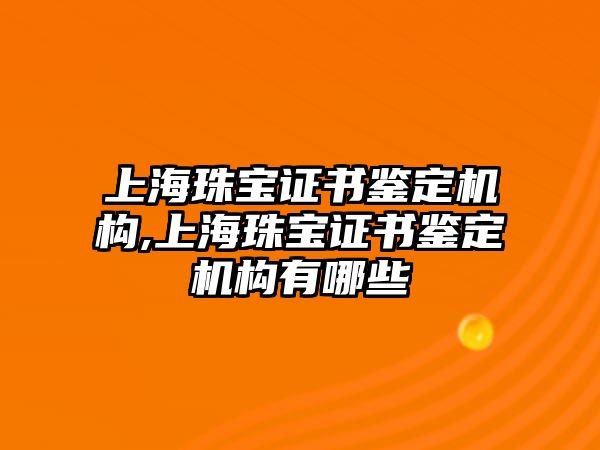 上海珠宝证书鉴定机构,上海珠宝证书鉴定机构有哪些